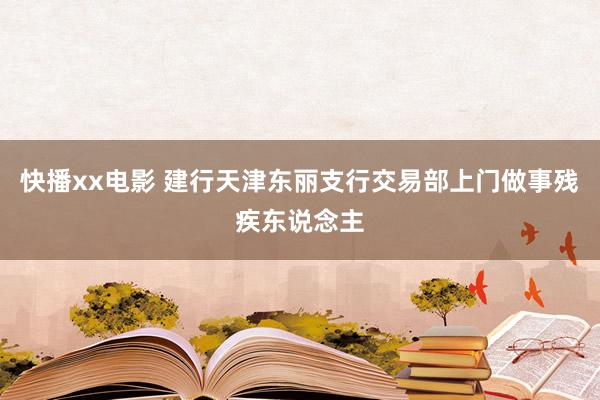 快播xx电影 建行天津东丽支行交易部上门做事残疾东说念主